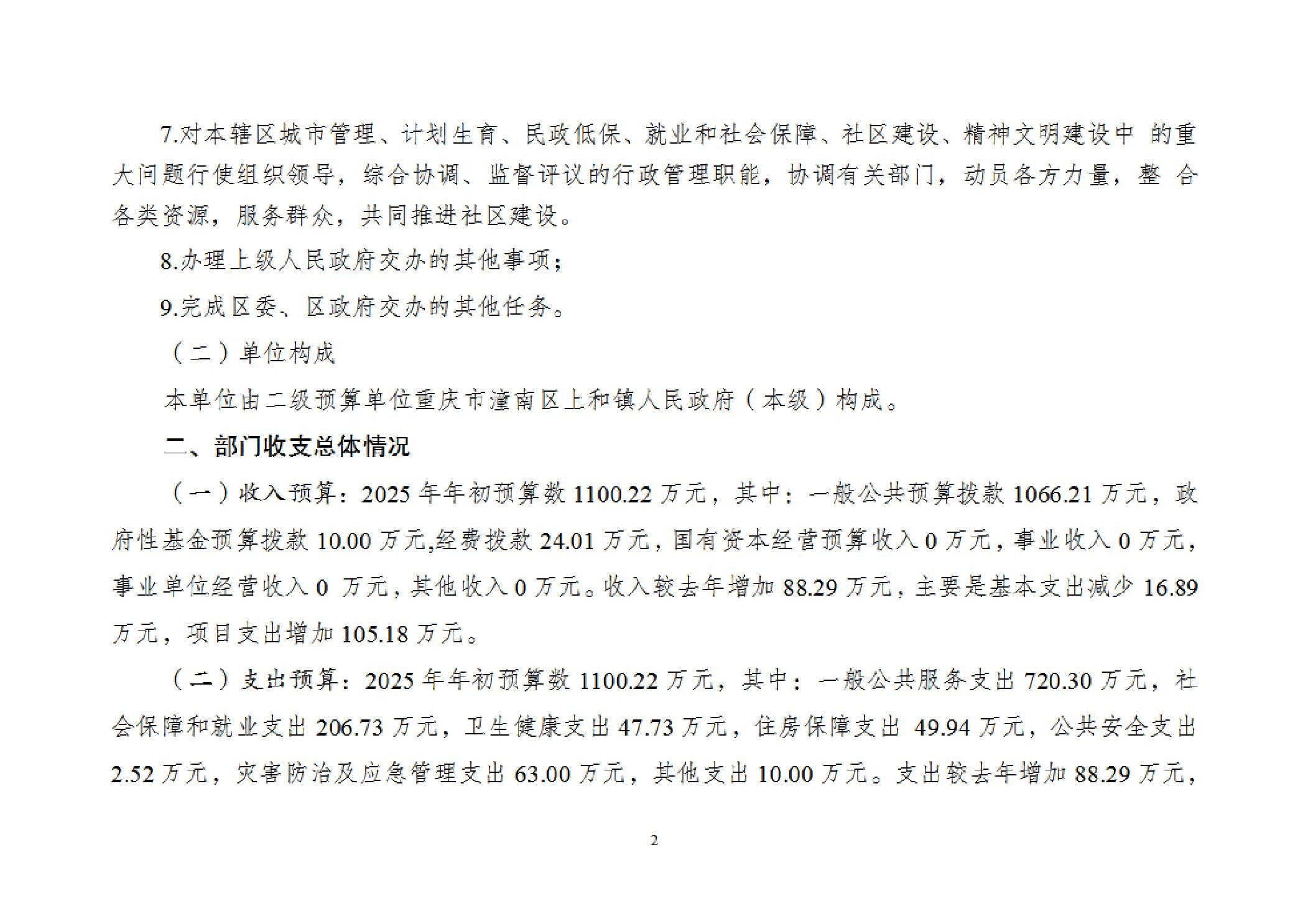 7.对本辖区城市管理、计划生育、民政低保、就业和社会保障、社区建设、精神文明建设中 的重大问题行使组织领导，综合协调、监督评议的行政管理职能，协调有关部门，动员各方力量，整 合各类资源，服务群众，共同推进社区建设。

8.办理上级人民政府交办的其他事项；

9.完成区委、区政府交办的其他任务。

（二）单位构成

本单位由二级预算单位重庆市潼南区上和镇人民政府（本级）构成。

二、部门收支总体情况

（一）收入预算：2025 年年初预算数 1100.22 万元，其中：一般公共预算拨款 1066.21 万元，政府性基金预算拨款 10.00 万元,经费拨款 24.01 万元，国有资本经营预算收入 0 万元，事业收入 0 万元，事业单位经营收入 0 万元，其他收入 0 万元。收入较去年增加 88.29 万元，主要是基本支出减少 16.89 万元，项目支出增加 105.18 万元。

（二）支出预算：2025 年年初预算数 1100.22 万元，其中：一般公共服务支出 720.30 万元，社会保障和就业支出 206.73 万元，卫生健康支出 47.73 万元，住房保障支出 49.94 万元，公共安全支出 2.52 万元，灾害防治及应急管理支出 63.00 万元，其他支出 10.00 万元。支出较去年增加 88.29 万元，

2